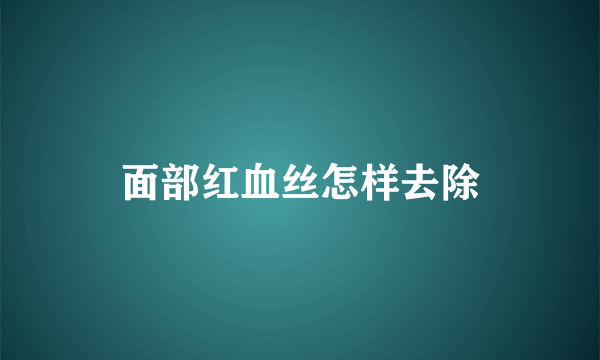 面部红血丝怎样去除